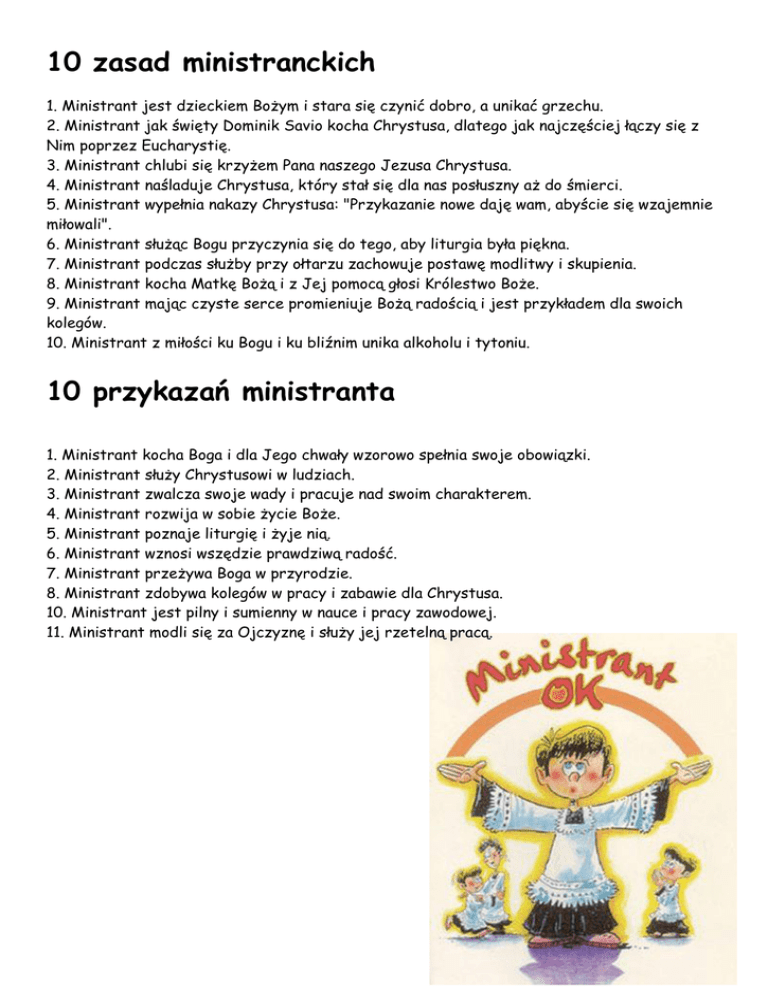 10 zasad ministranckich

1. Ministrant jest dzieckiem Bożym i stara się czynić dobro, a unikać grzechu.
2. Ministrant jak święty Dominik Savio kocha Chrystusa, dlatego jak najczęściej łączy się z Nim poprzez Eucharystię.
3. Ministrant chlubi się krzyżem Pana naszego Jezusa Chrystusa.
4. Ministrant naśladuje Chrystusa, który stał się dla nas posłuszny aż do śmierci.
5. Ministrant wypełnia nakazy Chrystusa: "Przykazanie nowe daję wam, abyście się wzajemnie miłowali".
6. Ministrant służąc Bogu przyczynia się do tego, aby liturgia była piękna.
7. Ministrant podczas służby przy ołtarzu zachowuje postawę modlitwy i skupienia.
8. Ministrant kocha Matkę Bożą i z Jej pomocą głosi Królestwo Boże.
9. Ministrant mając czyste serce promieniuje Bożą radością i jest przykładem dla swoich kolegów.
10. Ministrant z miłości ku Bogu i ku bliźnim unika alkoholu i tytoniu.

10 przykazań ministranta

1. Ministrant kocha Boga i dla Jego chwały wzorowo spełnia swoje obowiązki.
2. Ministrant służy Chrystusowi w ludziach.
3. Ministrant zwalcza swoje wady i pracuje nad swoim charakterem.
4. Ministrant rozwija w sobie życie Boże.
5. Ministrant poznaje liturgię i żyje nią.
6. Ministrant wznosi wszędzie prawdziwą radość.
7. Ministrant przeżywa Boga w przyrodzie.
8. Ministrant zdobywa kolegów w pracy i zabawie dla Chrystusa.
10. Ministrant jest pilny i sumienny w nauce i pracy zawodowej.
11. Ministrant modli się za Ojczyznę i służy jej rzetelną pracą.

Ministrant OK